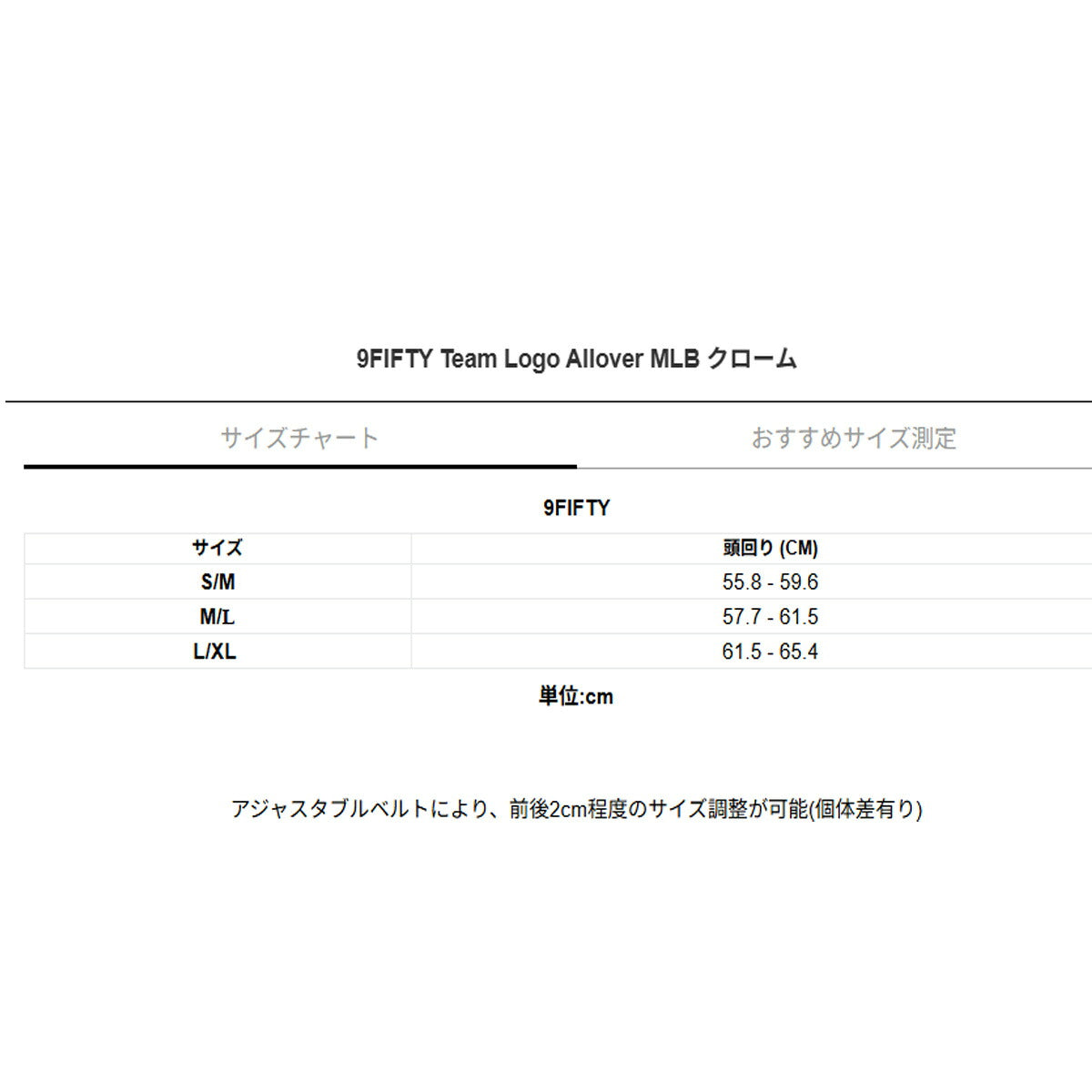 9FIFTY Team Logo Allover MLB クローム

サイズチャート

おすすめサイズ測定

9FIFTY

| サイズ | 頭回り (CM) |
|---|---|
| S/M | 55.8 - 59.6 |
| M/L | 57.7 - 61.5 |
| L/XL | 61.5 - 65.4 |

単位:cm

アジャスタブルベルトにより、前後2cm程度のサイズ調整が可能(個体差有り)